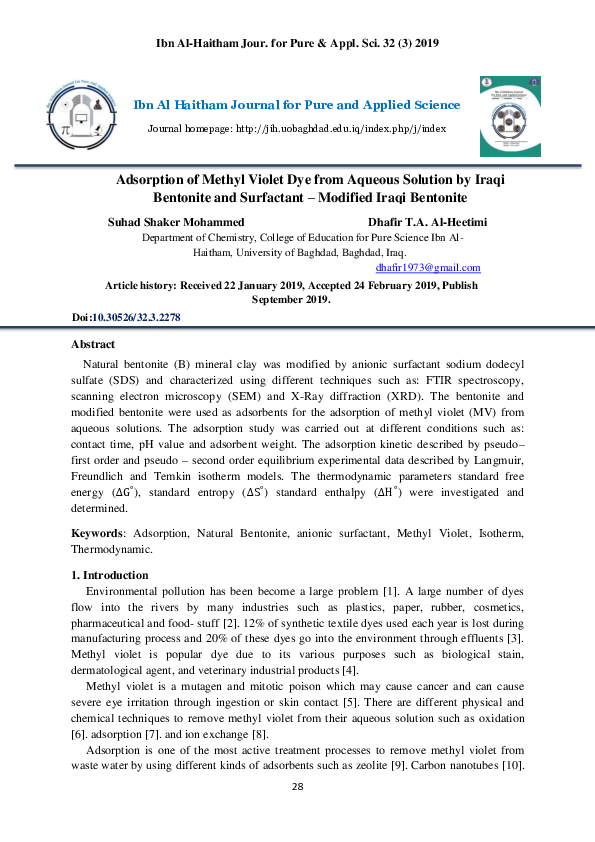 Ibn Al-Haitham Jour. for Pure & Appl. Sci. 32 (3) 2019

Ibn Al Haitham Journal for Pure and Applied Science

Journal homepage: http://jih.uobaghdad.edu.iq/index.php/j/index

Adsorption of Methyl Violet Dye from Aqueous Solution by Iraqi Bentonite and Surfactant – Modified Iraqi Bentonite

Suhad Shaker Mohammed

Dhafir T.A. Al-Heetimi

Department of Chemistry, College of Education for Pure Science Ibn Al-Haitham, University of Baghdad, Baghdad, Iraq.

dhafir1973@gmail.com

Article history: Received 22 January 2019, Accepted 24 February 2019, Publish September 2019.

Doi:10.30526/32.3.2278

Abstract

Natural bentonite (B) mineral clay was modified by anionic surfactant sodium dodecyl sulfate (SDS) and characterized using different techniques such as: FTIR spectroscopy, scanning electron microscopy (SEM) and X-Ray diffraction (XRD). The bentonite and modified bentonite were used as adsorbents for the adsorption of methyl violet (MV) from aqueous solutions. The adsorption study was carried out at different conditions such as: contact time, pH value and adsorbent weight. The adsorption kinetic described by pseudo– first order and pseudo – second order equilibrium experimental data described by Langmuir, Freundlich and Temkin isotherm models. The thermodynamic parameters standard free energy ($\Delta G^{\circ}$), standard entropy ($\Delta S^{\circ}$) standard enthalpy ($\Delta H^{\circ}$) were investigated and determined.

Keywords: Adsorption, Natural Bentonite, anionic surfactant, Methyl Violet, Isotherm, Thermodynamic.

1. Introduction

Environmental pollution has been become a large problem [1]. A large number of dyes flow into the rivers by many industries such as plastics, paper, rubber, cosmetics, pharmaceutical and food- stuff [2]. 12% of synthetic textile dyes used each year is lost during manufacturing process and 20% of these dyes go into the environment through effluents [3]. Methyl violet is popular dye due to its various purposes such as biological stain, dermatological agent, and veterinary industrial products [4].

Methyl violet is a mutagen and mitotic poison which may cause cancer and can cause severe eye irritation through ingestion or skin contact [5]. There are different physical and chemical techniques to remove methyl violet from their aqueous solution such as oxidation [6]. adsorption [7]. and ion exchange [8].

Adsorption is one of the most active treatment processes to remove methyl violet from waste water by using different kinds of adsorbents such as zeolite [9]. Carbon nanotubes [10].

28